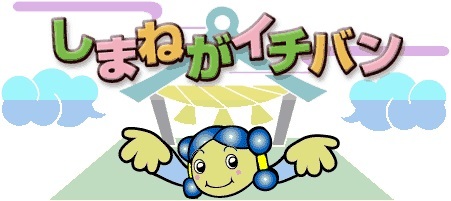 しまねがイチバン